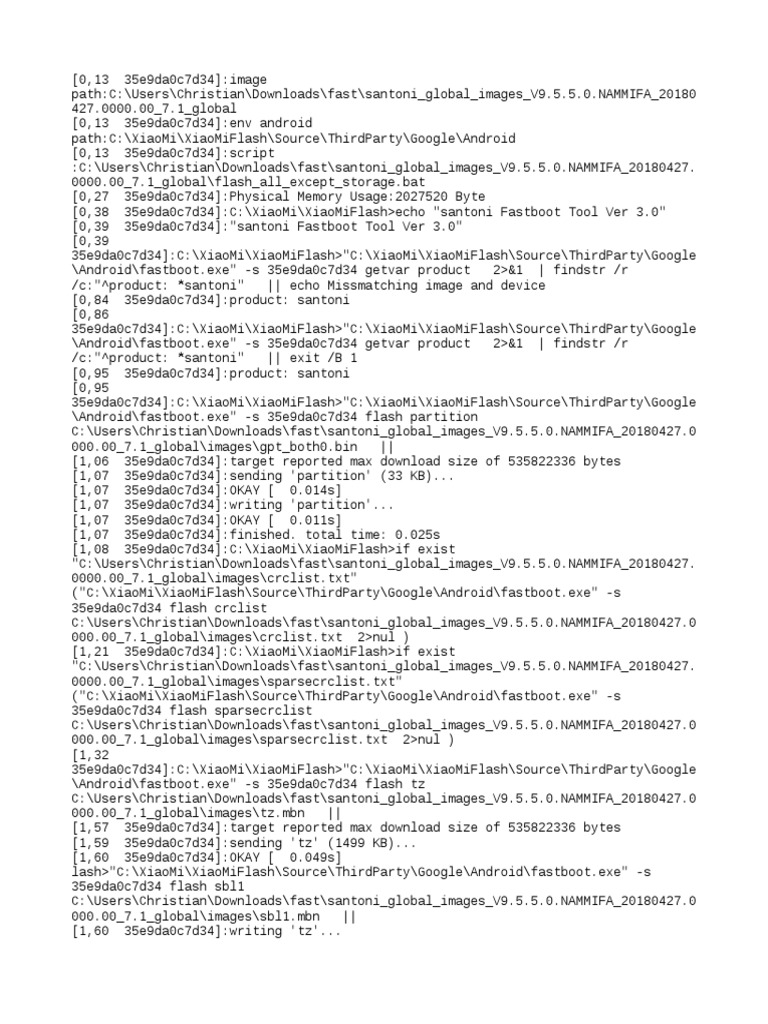 [0,13 35e9da0c7d34]:image path:C:\Users\Christian\Downloads\fast\santoni_global_images_V9.5.5.0.NAMMIFA_20180427.0000.00_7.1_global
[0,13 35e9da0c7d34]:env android path:C:\XiaoMi\XiaoMiFlash\Source\ThirdParty\Google\Android
[0,13 35e9da0c7d34]:script :C:\Users\Christian\Downloads\fast\santoni_global_images_V9.5.5.0.NAMMIFA_20180427.0000.00_7.1_global\flash_all_except_storage.bat
[0,27 35e9da0c7d34]:Physical Memory Usage:2027520 Byte
[0,38 35e9da0c7d34]:C:\XiaoMi\XiaoMiFlash>echo "santoni Fastboot Tool Ver 3.0"
[0,39 35e9da0c7d34]:"santoni Fastboot Tool Ver 3.0"
[0,39 35e9da0c7d34]:C:\XiaoMi\XiaoMiFlash>"C:\XiaoMi\XiaoMiFlash\Source\ThirdParty\Google\Android\fastboot.exe" -s 35e9da0c7d34 getvar product 2>&1 | findstr /r /c:"^product: *santoni" || echo Missmatching image and device
[0,84 35e9da0c7d34]:product: santoni
[0,86 35e9da0c7d34]:C:\XiaoMi\XiaoMiFlash>"C:\XiaoMi\XiaoMiFlash\Source\ThirdParty\Google\Android\fastboot.exe" -s 35e9da0c7d34 getvar product 2>&1 | findstr /r /c:"^product: *santoni" || exit /B 1
[0,95 35e9da0c7d34]:product: santoni
[0,95 35e9da0c7d34]:C:\XiaoMi\XiaoMiFlash>"C:\XiaoMi\XiaoMiFlash\Source\ThirdParty\Google\Android\fastboot.exe" -s 35e9da0c7d34 flash partition C:\Users\Christian\Downloads\fast\santoni_global_images_V9.5.5.0.NAMMIFA_20180427.0000.00_7.1_global\images\gpt_both0.bin ||
[1,06 35e9da0c7d34]:target reported max download size of 535822336 bytes
[1,07 35e9da0c7d34]:sending 'partition' (33 KB)...
[1,07 35e9da0c7d34]:OKAY [ 0.014s]
[1,07 35e9da0c7d34]:writing 'partition'...
[1,07 35e9da0c7d34]:OKAY [ 0.011s]
[1,07 35e9da0c7d34]:finished. total time: 0.025s
[1,08 35e9da0c7d34]:C:\XiaoMi\XiaoMiFlash>if exist "C:\Users\Christian\Downloads\fast\santoni_global_images_V9.5.5.0.NAMMIFA_20180427.0000.00_7.1_global\images\crclist.txt" ("C:\XiaoMi\XiaoMiFlash\Source\ThirdParty\Google\Android\fastboot.exe" -s 35e9da0c7d34 flash crclist C:\Users\Christian\Downloads\fast\santoni_global_images_V9.5.5.0.NAMMIFA_20180427.0000.00_7.1_global\images\crclist.txt 2>nul )
[1,21 35e9da0c7d34]:C:\XiaoMi\XiaoMiFlash>if exist "C:\Users\Christian\Downloads\fast\santoni_global_images_V9.5.5.0.NAMMIFA_20180427.0000.00_7.1_global\images\sparsecrclist.txt" ("C:\XiaoMi\XiaoMiFlash\Source\ThirdParty\Google\Android\fastboot.exe" -s 35e9da0c7d34 flash sparsecrclist C:\Users\Christian\Downloads\fast\santoni_global_images_V9.5.5.0.NAMMIFA_20180427.0000.00_7.1_global\images\sparsecrclist.txt 2>nul )
[1,32 35e9da0c7d34]:C:\XiaoMi\XiaoMiFlash>"C:\XiaoMi\XiaoMiFlash\Source\ThirdParty\Google\Android\fastboot.exe" -s 35e9da0c7d34 flash tz C:\Users\Christian\Downloads\fast\santoni_global_images_V9.5.5.0.NAMMIFA_20180427.0000.00_7.1_global\images\tz.mbn ||
[1,57 35e9da0c7d34]:target reported max download size of 535822336 bytes
[1,59 35e9da0c7d34]:sending 'tz' (1499 KB)...
[1,60 35e9da0c7d34]:OKAY [ 0.049s]
lash>"C:\XiaoMi\XiaoMiFlash\Source\ThirdParty\Google\Android\fastboot.exe" -s 35e9da0c7d34 flash sbl1 C:\Users\Christian\Downloads\fast\santoni_global_images_V9.5.5.0.NAMMIFA_20180427.0000.00_7.1_global\images\sbl1.mbn ||
[1,60 35e9da0c7d34]:writing 'tz'...